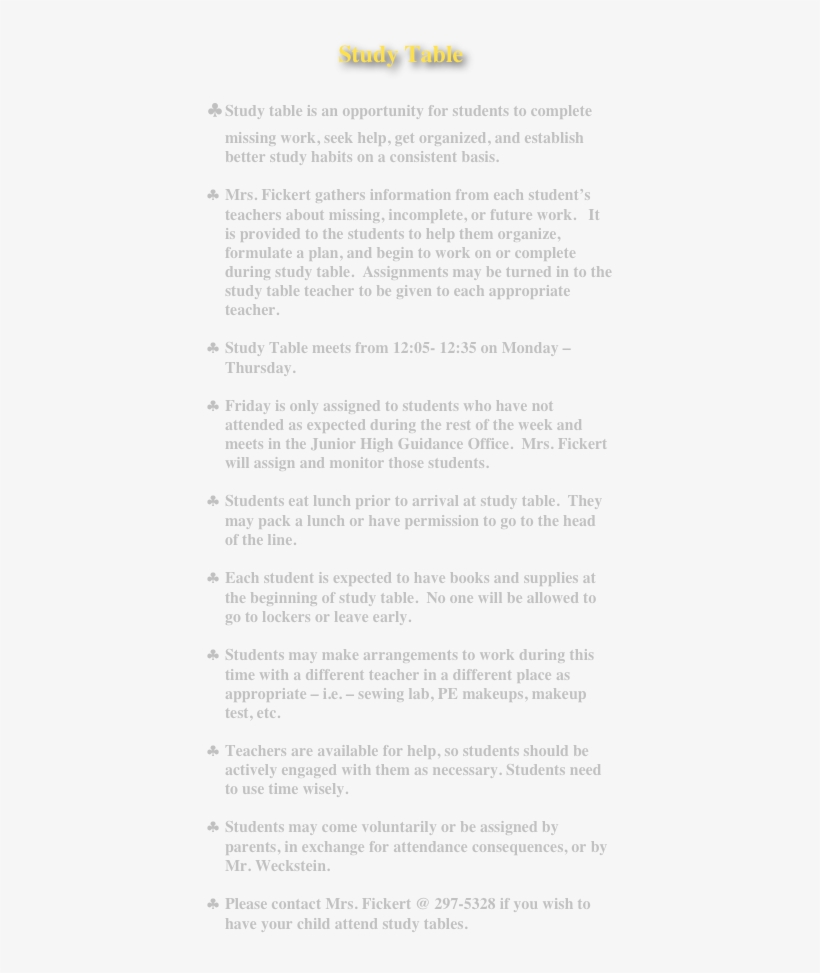 Study Table

♣ Study table is an opportunity for students to complete missing work, seek help, get organized, and establish better study habits on a consistent basis.

♣ Mrs. Fickert gathers information from each student's teachers about missing, incomplete, or future work. It is provided to the students to help them organize, formulate a plan, and begin to work on or complete during study table. Assignments may be turned in to the study table teacher to be given to each appropriate teacher.

♣ Study Table meets from 12:05- 12:35 on Monday – Thursday.

♣ Friday is only assigned to students who have not attended as expected during the rest of the week and meets in the Junior High Guidance Office. Mrs. Fickert will assign and monitor those students.

♣ Students eat lunch prior to arrival at study table. They may pack a lunch or have permission to go to the head of the line.

♣ Each student is expected to have books and supplies at the beginning of study table. No one will be allowed to go to lockers or leave early.

♣ Students may make arrangements to work during this time with a different teacher in a different place as appropriate – i.e. – sewing lab, PE makeups, makeup test, etc.

♣ Teachers are available for help, so students should be actively engaged with them as necessary. Students need to use time wisely.

♣ Students may come voluntarily or be assigned by parents, in exchange for attendance consequences, or by Mr. Weckstein.

♣ Please contact Mrs. Fickert @ 297-5328 if you wish to have your child attend study tables.